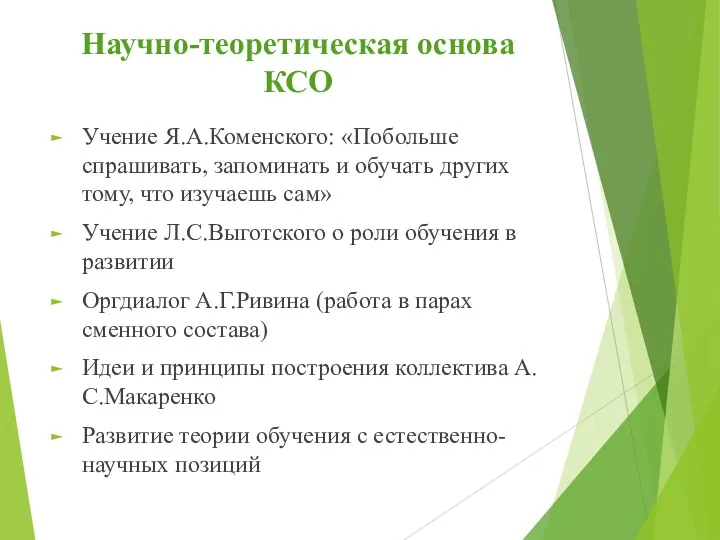 Научно-теоретическая основа КСО

Учение Я.А.Коменского: «Побольше спрашивать, запоминать и обучать других тому, что изучаешь сам»

Учение Л.С.Выготского о роли обучения в развитии

Оргдиалог А.Г.Ривина (работа в парах сменного состава)

Идеи и принципы построения коллектива А. С.Макаренко

Развитие теории обучения с естественно-научных позиций